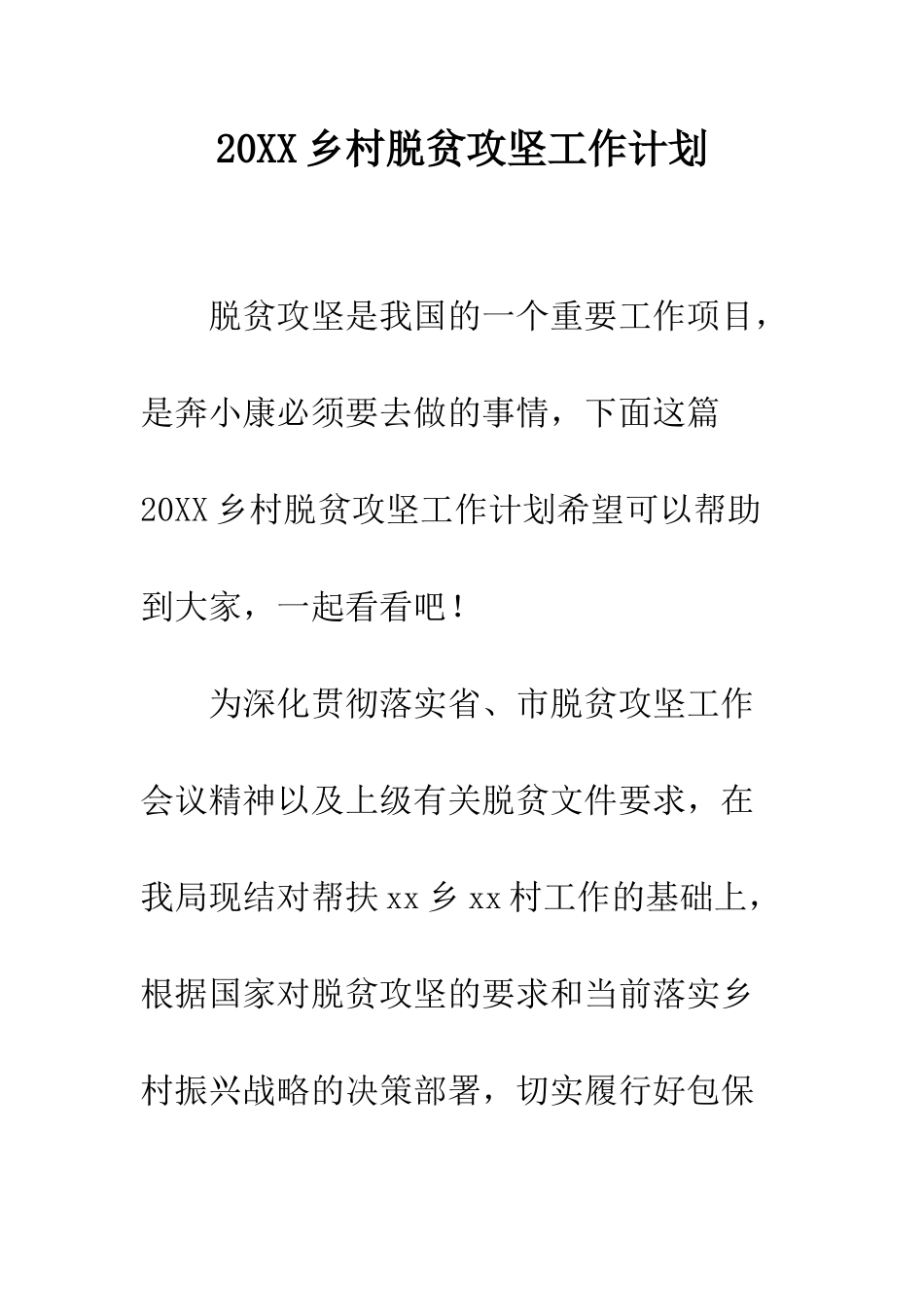 20XX 乡村脱贫攻坚工作计划

脱贫攻坚是我国的一个重要工作项目，是奔小康必须要去做的事情，下面这篇 20XX 乡村脱贫攻坚工作计划希望可以帮助到大家，一起看看吧！

为深化贯彻落实省、市脱贫攻坚工作会议精神以及上级有关脱贫文件要求，在我局现结对帮扶 xx 乡 xx 村工作的基础上，根据国家对脱贫攻坚的要求和当前落实乡村振兴战略的决策部署，切实履行好包保